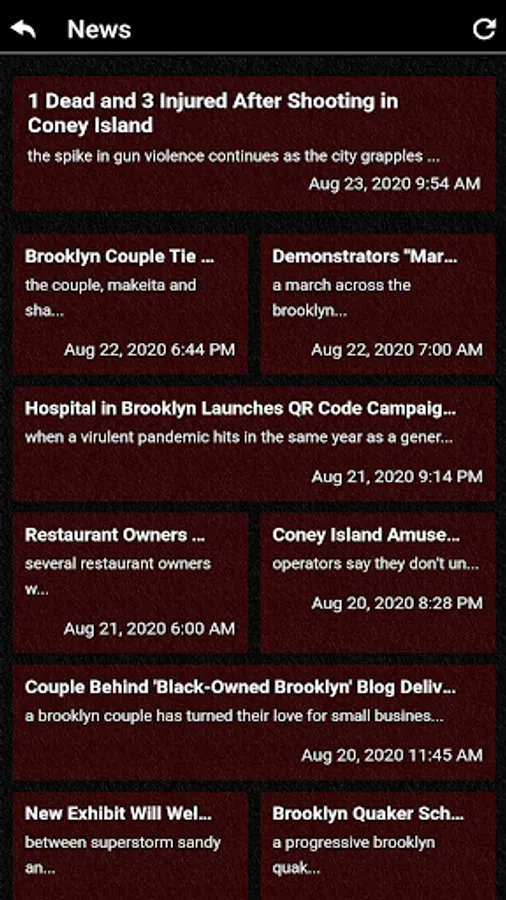 News

1 Dead and 3 Injured After Shooting in Coney Island
the spike in gun violence continues as the city grapples ...
Aug 23, 2020 9:54 AM

Brooklyn Couple Tie ...
the couple, makeita and sha...
Aug 22, 2020 6:44 PM

Demonstrators "Mar...
a march across the brooklyn...
Aug 22, 2020 7:00 AM

Hospital in Brooklyn Launches QR Code Campaig...
when a virulent pandemic hits in the same year as a gener...
Aug 21, 2020 9:14 PM

Restaurant Owners ...
several restaurant owners w...
Aug 21, 2020 6:00 AM

Coney Island Amuse...
operators say they don't un...
Aug 20, 2020 8:28 PM

Couple Behind 'Black-Owned Brooklyn' Blog Deliv...
a brooklyn couple has turned their love for small busines...
Aug 20, 2020 11:45 AM

New Exhibit Will Wel...
between superstorm sandy an...

Brooklyn Quaker Sch...
a progressive brooklyn quak...